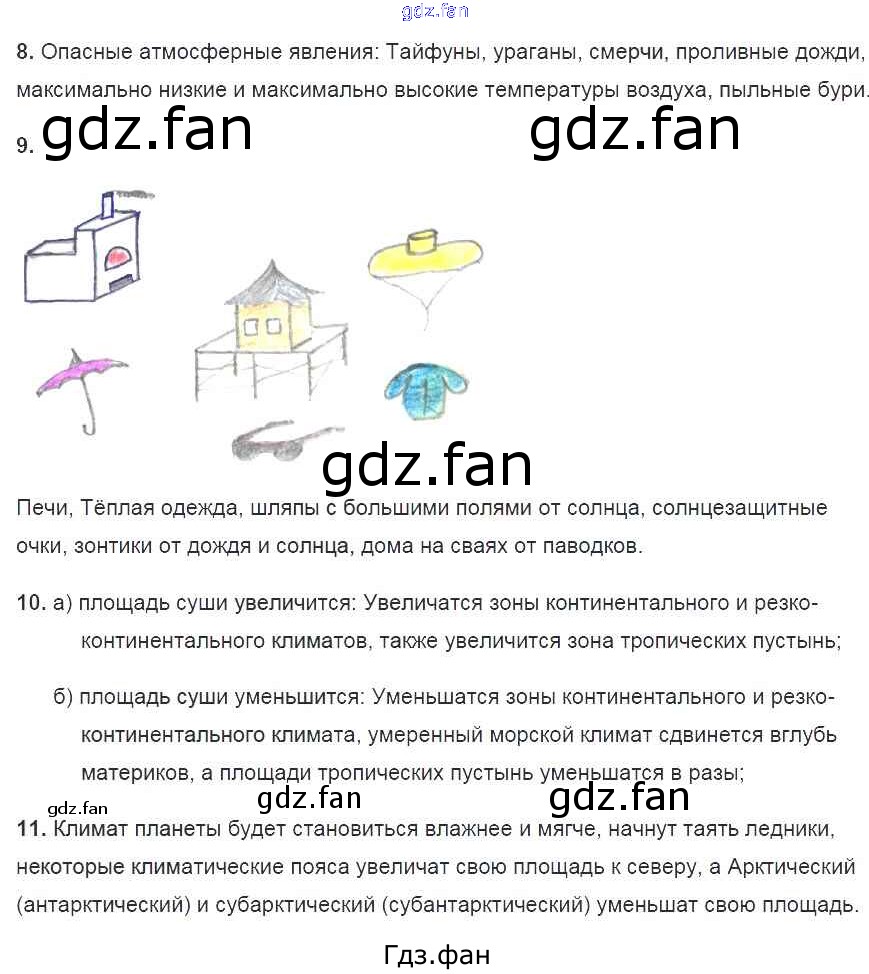 gdz.fan

8. Опасные атмосферные явления: Тайфуны, ураганы, смерчи, проливные дожди, максимально низкие и максимально высокие температуры воздуха, пыльные бури.

9. gdz.fan gdz.fan

gdz.fan

Печи, Тёплая одежда, шляпы с большими полями от солнца, солнцезащитные очки, зонтики от дождя и солнца, дома на сваях от паводков.

10. а) площадь суши увеличится: Увеличатся зоны континентального и резко-континентального климатов, также увеличится зона тропических пустынь;

б) площадь суши уменьшится: Уменьшатся зоны континентального и резко-континентального климата, умеренный морской климат сдвинется вглубь материков, а площади тропических пустынь уменьшатся в разы;

gdz.fan gdz.fan gdz.fan

11. Климат планеты будет становиться влажнее и мягче, начнут таять ледники, некоторые климатические пояса увеличат свою площадь к северу, а Арктический (антарктический) и субарктический (субантарктический) уменьшат свою площадь.

Гдз.фан